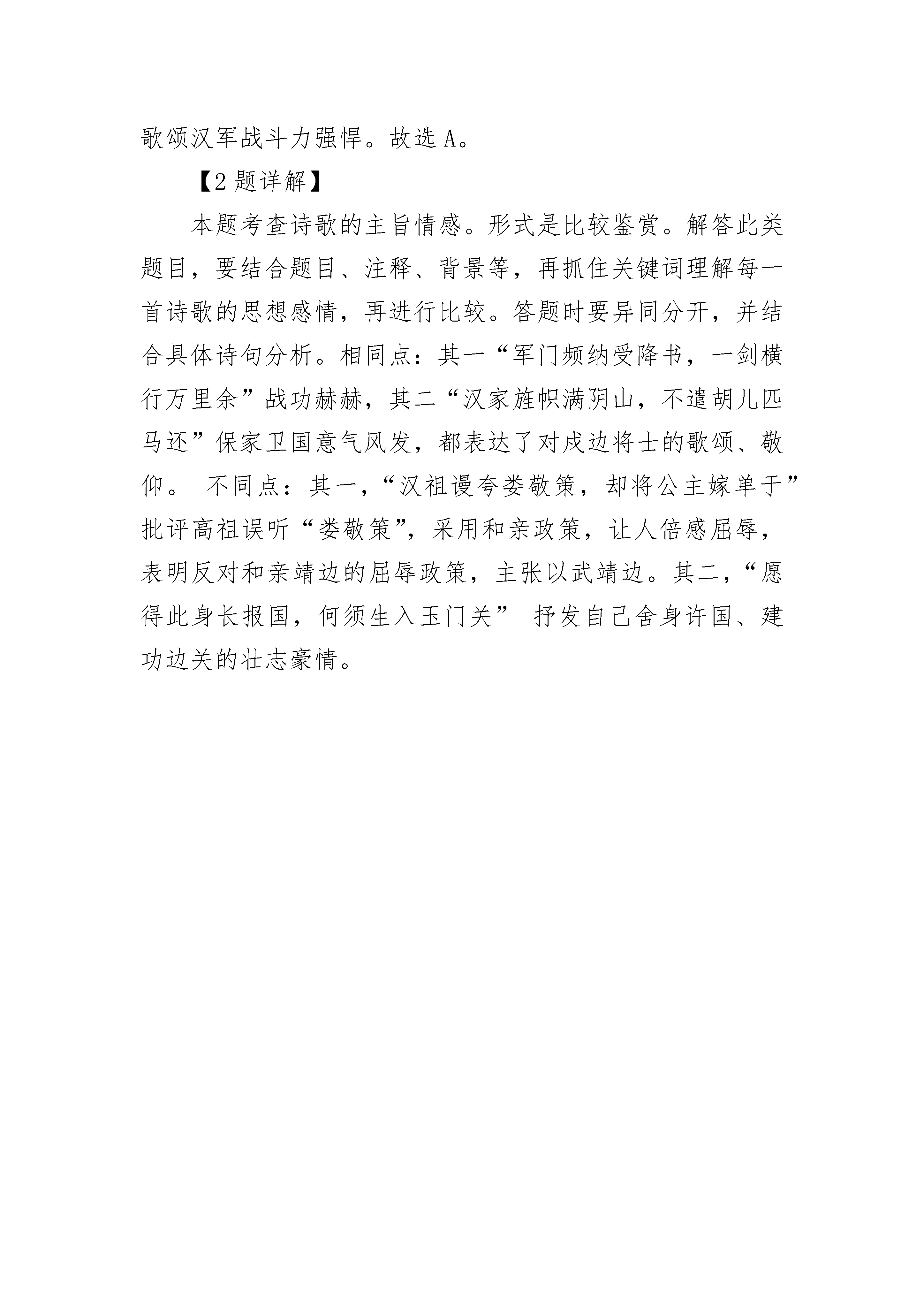 歌颂汉军战斗力强悍。故选 A。

【2 题详解】

本题考查诗歌的主旨情感。形式是比较鉴赏。解答此类题目，要结合题目、注释、背景等，再抓住关键词理解每一首诗歌的思想感情，再进行比较。答题时要异同分开，并结合具体诗句分析。相同点：其一“军门频纳受降书，一剑横行万里余”战功赫赫，其二“汉家旌帜满阴山，不遣胡儿匹马还”保家卫国意气风发，都表达了对戍边将士的歌颂、敬仰。 不同点：其一，“汉祖谩夸娄敬策，却将公主嫁单于”批评高祖误听“娄敬策”，采用和亲政策，让人倍感屈辱，表明反对和亲靖边的屈辱政策，主张以武靖边。其二，“愿得此身长报国，何须生入玉门关” 抒发自己舍身许国、建功边关的壮志豪情。